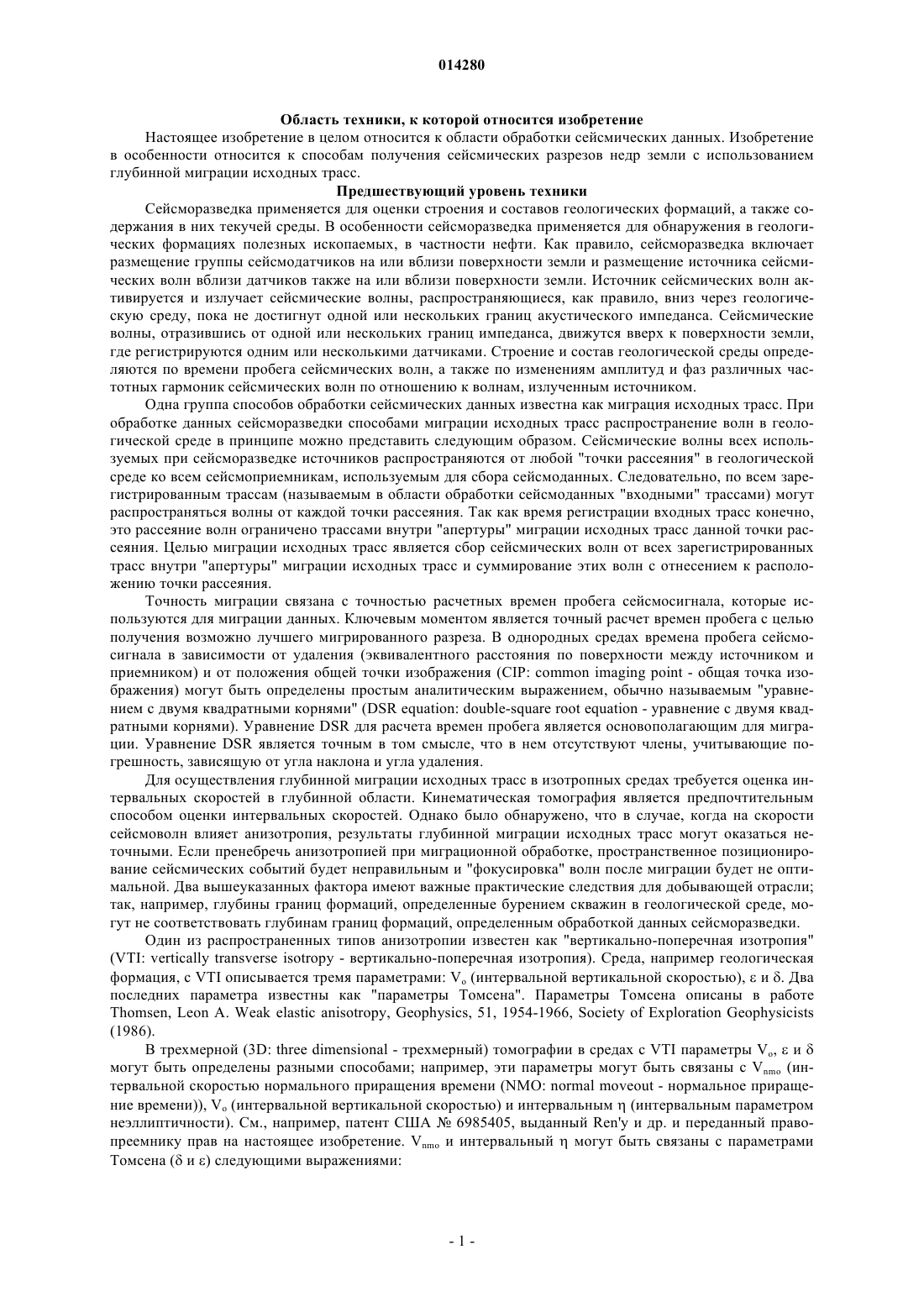 014280

**Область техники, к которой относится изобретение**

Настоящее изобретение в целом относится к области обработки сейсмических данных. Изобретение в особенности относится к способам получения сейсмических разрезов недр земли с использованием глубинной миграции исходных трасс.

**Предшествующий уровень техники**

Сейсморазведка применяется для оценки строения и составов геологических формаций, а также содержания в них текучей среды. В особенности сейсморазведка применяется для обнаружения в геологических формациях полезных ископаемых, в частности нефти. Как правило, сейсморазведка включает размещение группы сейсмодатчиков на или вблизи поверхности земли и размещение источника сейсмических волн вблизи датчиков также на или вблизи поверхности земли. Источник сейсмических волн активируется и излучает сейсмические волны, распространяющиеся, как правило, вниз через геологическую среду, пока не достигнут одной или нескольких границ акустического импеданса. Сейсмические волны, отразившись от одной или нескольких границ импеданса, движутся вверх к поверхности земли, где регистрируются одним или несколькими датчиками. Строение и состав геологической среды определяются по времени пробега сейсмических волн, а также по изменениям амплитуд и фаз различных частотных гармоник сейсмических волн по отношению к волнам, излученным источником.

Одна группа способов обработки сейсмических данных известна как миграция исходных трасс. При обработке данных сейсморазведки способами миграции исходных трасс распространение волн в геологической среде в принципе можно представить следующим образом. Сейсмические волны всех используемых при сейсморазведке источников распространяются от любой "точки рассеяния" в геологической среде ко всем сейсмоприемникам, используемым для сбора сейсмоданных. Следовательно, по всем зарегистрированным трассам (называемым в области обработки сейсмоданных "входными" трассами) могут распространяться волны от каждой точки рассеяния. Так как время регистрации входных трасс конечно, это рассеяние волн ограничено трассами внутри "апертуры" миграции исходных трасс данной точки рассеяния. Целью миграции исходных трасс является сбор сейсмических волн от всех зарегистрированных трасс внутри "апертуры" миграции исходных трасс и суммирование этих волн с отнесением к расположению точки рассеяния.

Точность миграции связана с точностью расчетных времен пробега сейсмосигнала, которые используются для миграции данных. Ключевым моментом является точный расчет времен пробега с целью получения возможно лучшего мигрированного разреза. В однородных средах времена пробега сейсмосигнала в зависимости от удаления (эквивалентного расстояния по поверхности между источником и приемником) и от положения общей точки изображения (CIP: common imaging point - общая точка изображения) могут быть определены простым аналитическим выражением, обычно называемым "уравнением с двумя квадратными корнями" (DSR equation: double-square root equation - уравнение с двумя квадратными корнями). Уравнение DSR для расчета времен пробега является основополагающим для миграции. Уравнение DSR является точным в том смысле, что в нем отсутствуют члены, учитывающие погрешность, зависящую от угла наклона и угла удаления.

Для осуществления глубинной миграции исходных трасс в изотропных средах требуется оценка интервальных скоростей в глубинной области. Кинематическая томография является предпочтительным способом оценки интервальных скоростей. Однако было обнаружено, что в случае, когда на скорости сейсмоволн влияет анизотропия, результаты глубинной миграции исходных трасс могут оказаться неточными. Если пренебречь анизотропией при миграционной обработке, пространственное позиционирование сейсмических событий будет неправильным и "фокусировка" волн после миграции будет не оптимальной. Два вышеуказанных фактора имеют важные практические следствия для добывающей отрасли; так, например, глубины границ формаций, определенные бурением скважин в геологической среде, могут не соответствовать глубинам границ формаций, определенным обработкой данных сейсморазведки.

Один из распространенных типов анизотропии известен как "вертикально-поперечная изотропия" (VTI: vertically transverse isotropy - вертикально-поперечная изотропия). Среда, например геологическая формация, с VTI описывается тремя параметрами: $V_o$ (интервальной вертикальной скоростью), $\varepsilon$ и $\delta$. Два последних параметра известны как "параметры Томсена". Параметры Томсена описаны в работе Thomsen, Leon A. Weak elastic anisotropy, Geophysics, 51, 1954-1966, Society of Exploration Geophysicists (1986).

В трехмерной (3D: three dimensional - трехмерный) томографии в средах с VTI параметры $V_o$, $\varepsilon$ и $\delta$ могут быть определены разными способами; например, эти параметры могут быть связаны с $V_{nmo}$ (интервальной скоростью нормального приращения времени (NMO: normal moveout - нормальное приращение времени)), $V_o$ (интервальной вертикальной скоростью) и интервальным $\eta$ (интервальным параметром неэллиптичности). См., например, патент США № 6985405, выданный Ren'у и др. и переданный правопреемнику прав на настоящее изобретение. $V_{nmo}$ и интервальный $\eta$ могут быть связаны с параметрами Томсена ($\delta$ и $\varepsilon$) следующими выражениями:

- 1 -